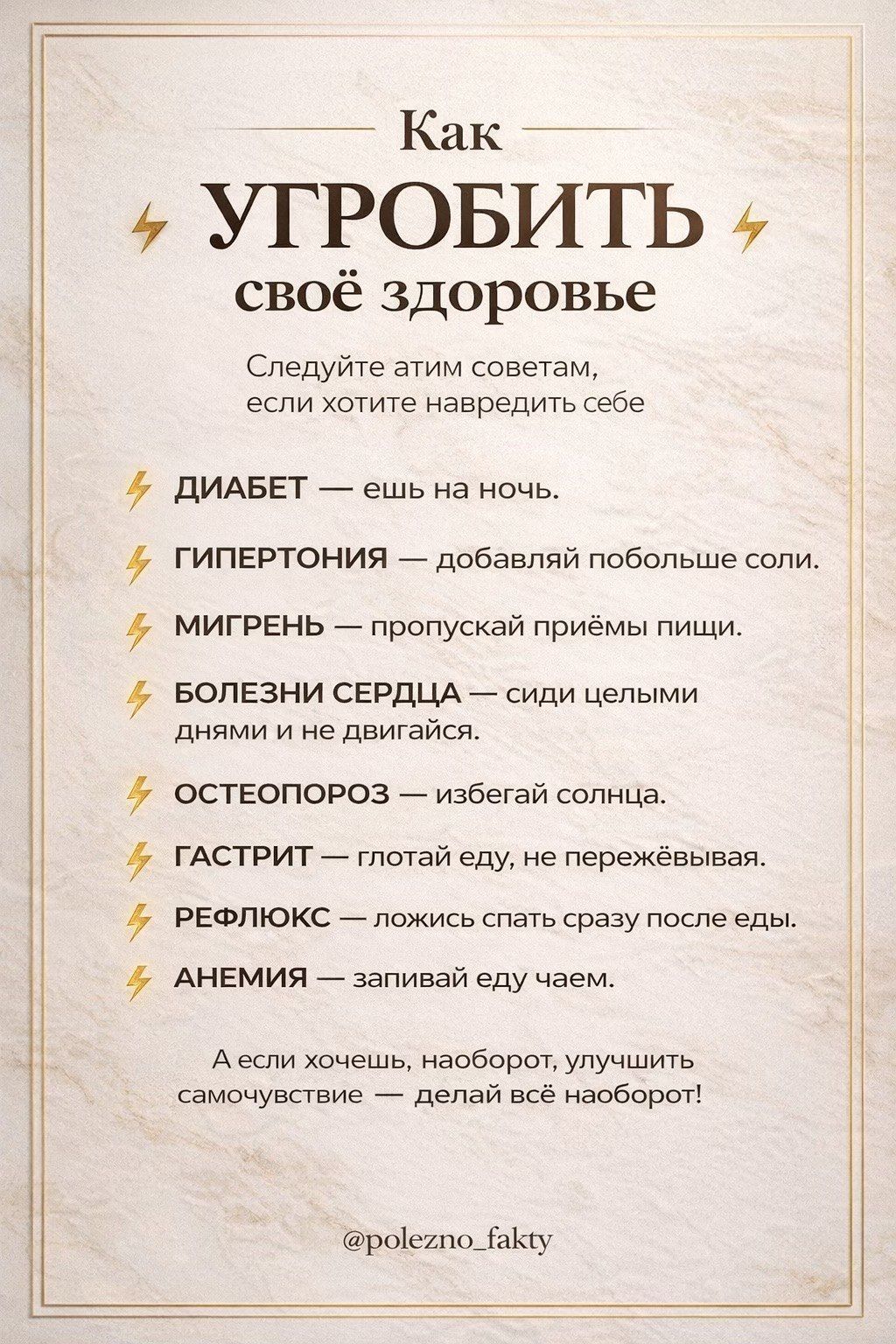 Как
УГРОБИТЬ
своё здоровье

Следуйте атим советам, если хотите навредить себе

ДИАБЕТ — ешь на ночь.

ГИПЕРТОНИЯ — добавляй побольше соли.

МИГРЕНЬ — пропускай приёмы пищи.

БОЛЕЗНИ СЕРДЦА — сиди целыми днями и не двигайся.

ОСТЕОПОРОЗ — избегай солнца.

ГАСТРИТ — глотай еду, не пережёвывая.

РЕФЛЮКС — ложись спать сразу после еды.

АНЕМИЯ — запивай еду чаем.

А если хочешь, наоборот, улучшить самочувствие — делай всё наоборот!

@polezno_fakty